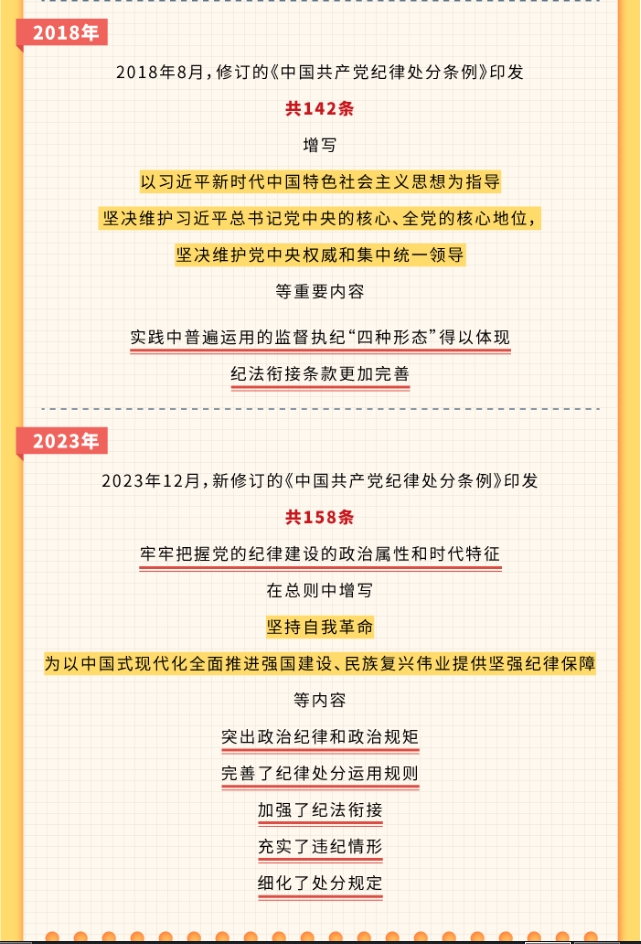 2018年

2018年8月，修订的《中国共产党纪律处分条例》印发

共142条

增写

以习近平新时代中国特色社会主义思想为指导

坚决维护习近平总书记党中央的核心、全党的核心地位，

坚决维护党中央权威和集中统一领导

等重要内容

实践中普遍运用的监督执纪“四种形态”得以体现

纪法衔接条款更加完善

2023年

2023年12月，新修订的《中国共产党纪律处分条例》印发

共158条

牢牢把握党的纪律建设的政治属性和时代特征

在总则中增写

坚持自我革命

为以中国式现代化全面推进强国建设、民族复兴伟业提供坚强纪律保障

等内容

突出政治纪律和政治规矩

完善了纪律处分运用规则

加强了纪法衔接

充实了违纪情形

细化了处分规定